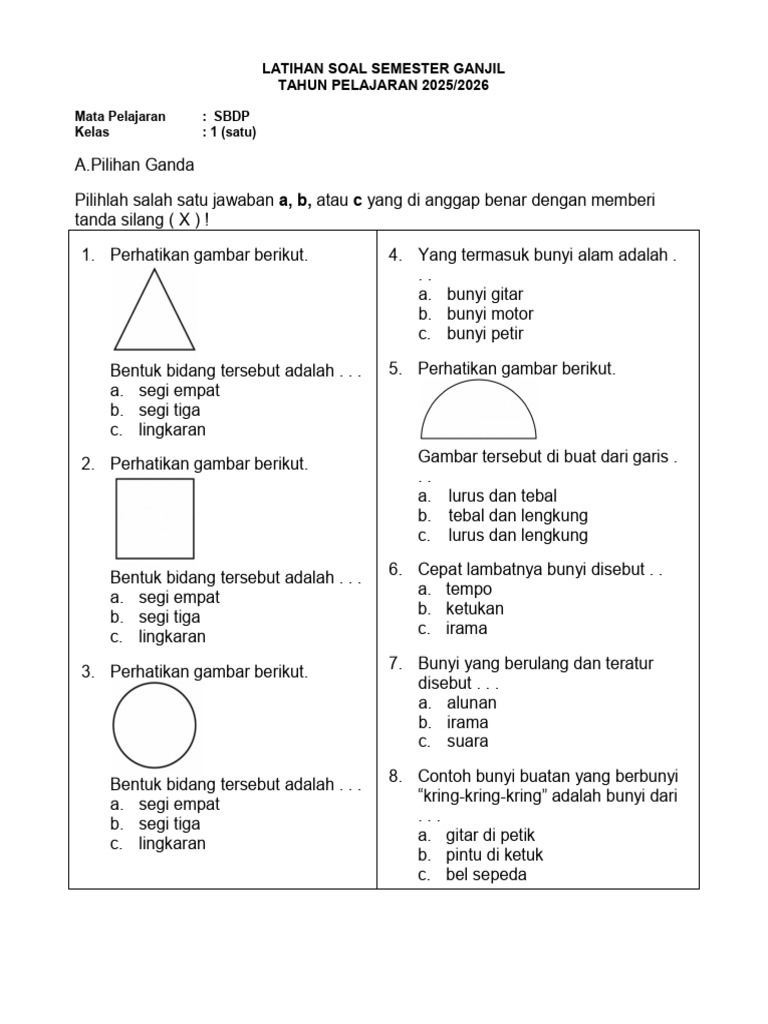 LATIHAN SOAL SEMESTER GANJIL
TAHUN PELAJARAN 2025/2026

Mata Pelajaran : SBDP
Kelas : 1 (satu)

A.Pilihan Ganda

Pilihlah salah satu jawaban a, b, atau c yang di anggap benar dengan memberi tanda silang ( X ) !

1. Perhatikan gambar berikut.

Bentuk bidang tersebut adalah . . .
a. segi empat
b. segi tiga
c. lingkaran

2. Perhatikan gambar berikut.

Bentuk bidang tersebut adalah . . .
a. segi empat
b. segi tiga
c. lingkaran

3. Perhatikan gambar berikut.

Bentuk bidang tersebut adalah . . .
a. segi empat
b. segi tiga
c. lingkaran

4. Yang termasuk bunyi alam adalah . . .
a. bunyi gitar
b. bunyi motor
c. bunyi petir

5. Perhatikan gambar berikut.

Gambar tersebut di buat dari garis . . .
a. lurus dan tebal
b. tebal dan lengkung
c. lurus dan lengkung

6. Cepat lambatnya bunyi disebut . .
a. tempo
b. ketukan
c. irama

7. Bunyi yang berulang dan teratur disebut . . .
a. alunan
b. irama
c. suara

8. Contoh bunyi buatan yang berbunyi "kring-kring-kring" adalah bunyi dari . . .
a. gitar di petik
b. pintu di ketuk
c. bel sepeda